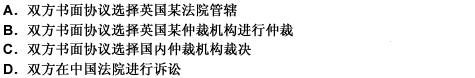 A. 双方书面协议选择英国某法院管辖
B. 双方书面协议选择英国某仲裁机构进行仲裁
C. 双方书面协议选择国内仲裁机构裁决
D. 双方在中国法院进行诉讼